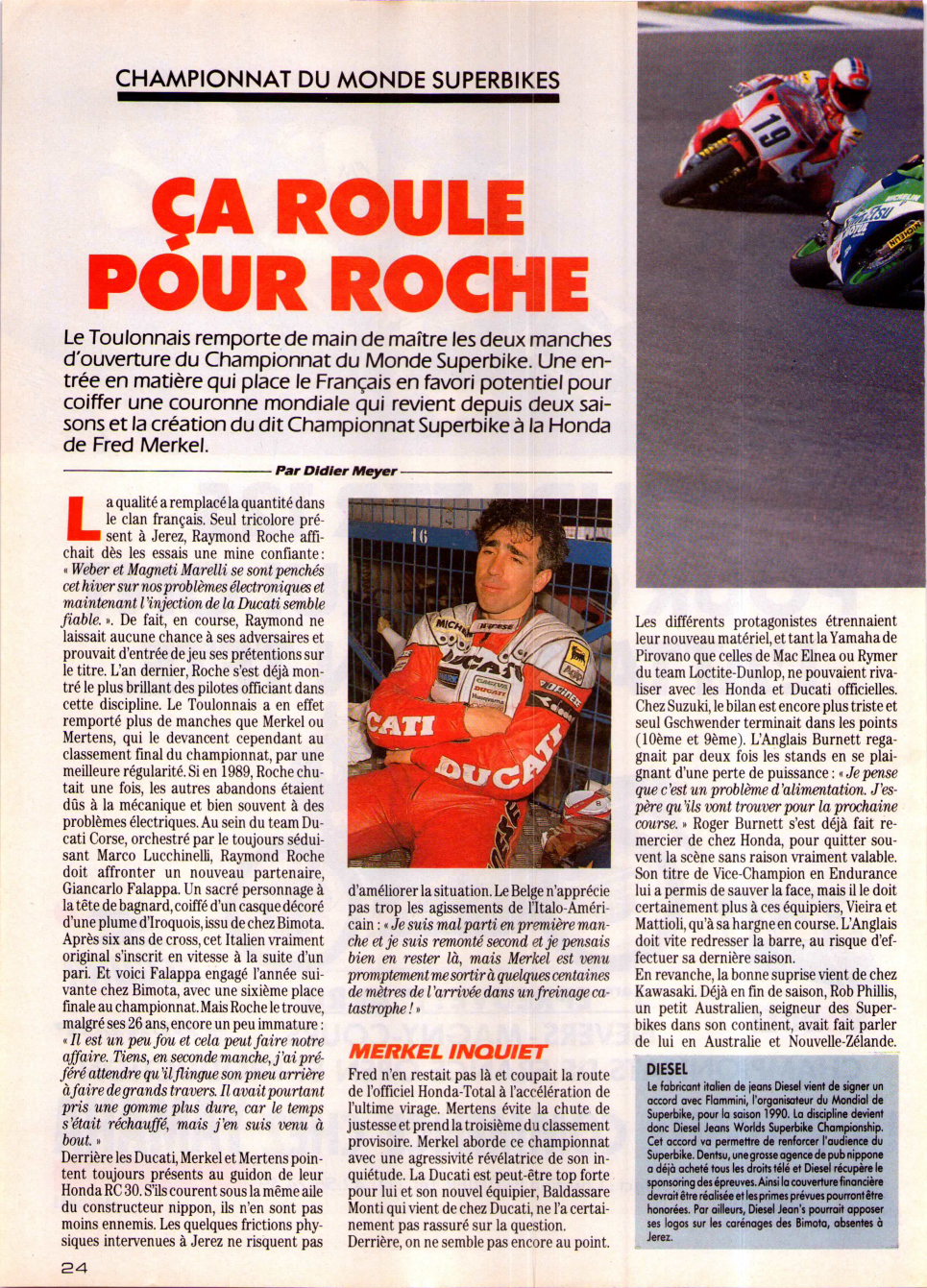 CHAMPIONNAT DU MONDE SUPERBIKES

ÇA ROULE POUR ROCHE

Le Toulonnais remporte de main de maître les deux manches d'ouverture du Championnat du Monde Superbike. Une entrée en matière qui place le Français en favori potentiel pour coiffer une couronne mondiale qui revient depuis deux saisons et la création du dit Championnat Superbike à la Honda de Fred Merkel.

Par Didier Meyer

La qualité a remplacé la quantité dans le clan français. Seul tricolore présent à Jerez, Raymond Roche affichait dès les essais une mine confiante : « Weber et Magneti Marelli se sont penchés cet hiver sur nos problèmes électroniques et maintenant l'injection de la Ducati semble fiable. ». De fait, en course, Raymond ne laissait aucune chance à ses adversaires et prouvait d'entrée de jeu ses prétentions sur le titre. L'an dernier, Roche s'est déjà montré le plus brillant des pilotes officiant dans cette discipline. Le Toulonnais a en effet remporté plus de manches que Merkel ou Mertens, qui le devancent cependant au classement final du championnat, par une meilleure régularité. Si en 1989, Roche chutait une fois, les autres abandons étaient dûs à la mécanique et bien souvent à des problèmes électriques. Au sein du team Ducati Corse, orchestré par le toujours séduisant Marco Lucchinelli, Raymond Roche doit affronter un nouveau partenaire, Giancarlo Falappa. Un sacré personnage à la tête de bagnard, coiffé d'un casque décoré d'une plume d'Iroquois, issu de chez Bimota. Après six ans de cross, cet Italien vraiment original s'inscrit en vitesse à la suite d'un pari. Et voici Falappa engagé l'année suivante chez Bimota, avec une sixième place finale au championnat. Mais Roche le trouve, malgré ses 26 ans, encore un peu immature : « Il est un peu fou et cela peut faire notre affaire. Tiens, en seconde manche, j'ai préféré attendre qu'il flingue son pneu arrière à faire de grands travers. Il avait pourtant pris une gomme plus dure, car le temps s'était réchauffé, mais j'en suis venu à bout. »
Derrière les Ducati, Merkel et Mertens pointent toujours présents au guidon de leur Honda RC 30. S'ils courent sous la même aile du constructeur nippon, ils n'en sont pas moins ennemis. Les quelques frictions physiques intervenues à Jerez ne risquent pas d'améliorer la situation. Le Belge n'apprécie pas trop les agissements de l'Italo-Américain : « Je suis mal parti en première manche et je suis remonté second et je pensais bien en rester là, mais Merkel est venu promptement me sortir à quelques centaines de mètres de l'arrivée dans un freinage catastrophe ! »

MERKEL INQUIET

Fred n'en restait pas là et coupait la route de l'officiel Honda-Total à l'accélération de l'ultime virage. Mertens évite la chute de justesse et prend la troisième du classement provisoire. Merkel aborde ce championnat avec une agressivité révélatrice de son inquiétude. La Ducati est peut-être top forte pour lui et son nouvel équipier, Baldassare Monti qui vient de chez Ducati, ne l'a certainement pas rassuré sur la question.
Derrière, on ne semble pas encore au point. Les différents protagonistes étrennaient leur nouveau matériel, et tant la Yamaha de Pirovano que celles de Mac Elnea ou Rymer du team Loctite-Dunlop, ne pouvaient rivaliser avec les Honda et Ducati officielles. Chez Suzuki, le bilan est encore plus triste et seul Gschwender terminait dans les points (10ème et 9ème). L'Anglais Burnett regagnait par deux fois les stands en se plaignant d'une perte de puissance : « Je pense que c'est un problème d'alimentation. J'espère qu'ils vont trouver pour la prochaine course. » Roger Burnett s'est déjà fait remercier de chez Honda, pour quitter souvent la scène sans raison vraiment valable. Son titre de Vice-Champion en Endurance lui a permis de sauver la face, mais il le doit certainement plus à ces équipiers, Vieira et Mattioli, qu'à sa hargne en course. L'Anglais doit vite redresser la barre, au risque d'effectuer sa dernière saison.
En revanche, la bonne suprise vient de chez Kawasaki. Déjà en fin de saison, Rob Phillis, un petit Australien, seigneur des Superbikes dans son continent, avait fait parler de lui en Australie et Nouvelle-Zélande.

DIESEL
Le fabricant italien de jeans Diesel vient de signer un accord avec Flammini, l'organisateur du Mondial de Superbike, pour la saison 1990. La discipline devient donc Diesel Jeans Worlds Superbike Championship. Cet accord va permettre de renforcer l'audience du Superbike. Dentsu, une grosse agence de pub nippone a déjà acheté tous les droits télé et Diesel récupère le sponsoring des épreuves. Ainsi la couverture financière devrait être réalisée et les primes prévues pourront être honorées. Par ailleurs, Diesel Jean's pourrait apposer ses logos sur les carénages des Bimota, absentes à Jerez.

24